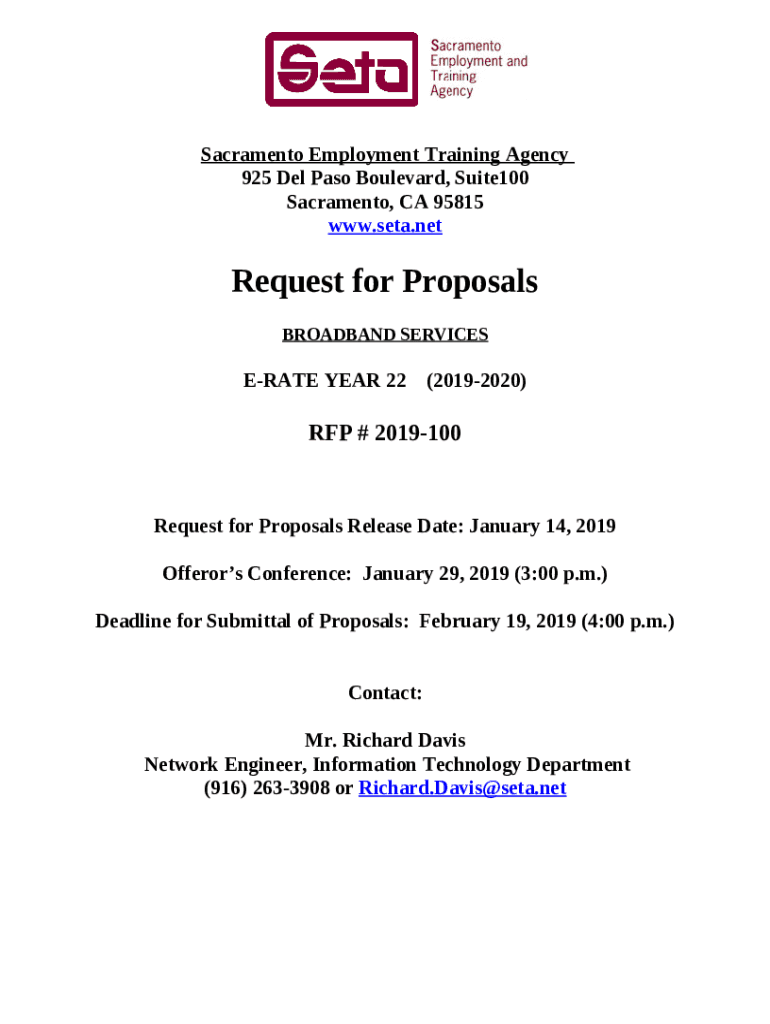 Seta
Sacramento Employment and Training Agency

Sacramento Employment Training Agency
925 Del Paso Boulevard, Suite100
Sacramento, CA 95815
www.seta.net

Request for Proposals

BROADBAND SERVICES

E-RATE YEAR 22 (2019-2020)

RFP # 2019-100

Request for Proposals Release Date: January 14, 2019

Offeror's Conference: January 29, 2019 (3:00 p.m.)

Deadline for Submittal of Proposals: February 19, 2019 (4:00 p.m.)

Contact:

Mr. Richard Davis
Network Engineer, Information Technology Department
(916) 263-3908 or Richard.Davis@seta.net